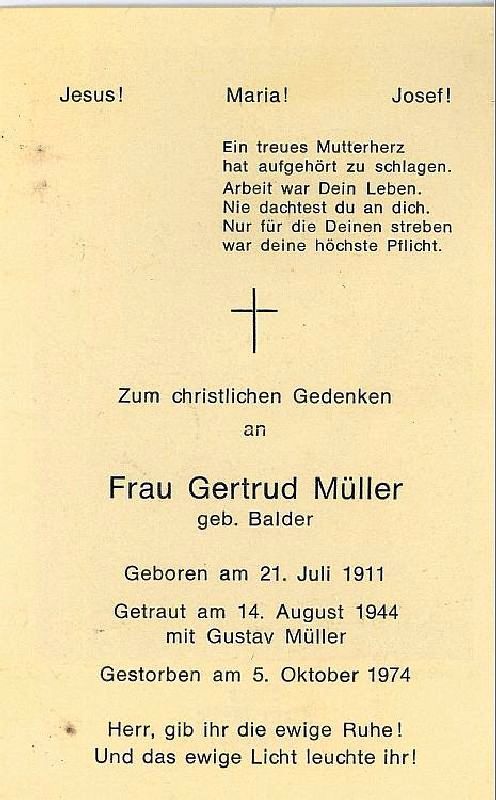 Jesus! Maria! Josef!

Ein treues Mutterherz
hat aufgehört zu schlagen.
Arbeit war Dein Leben.
Nie dachtest du an dich.
Nur für die Deinen streben
war deine höchste Pflicht.

Zum christlichen Gedenken
an

Frau Gertrud Müller
geb. Balder

Geboren am 21. Juli 1911

Getraut am 14. August 1944
mit Gustav Müller

Gestorben am 5. Oktober 1974

Herr, gib ihr die ewige Ruhe!
Und das ewige Licht leuchte ihr!